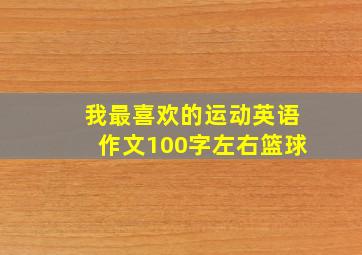 我最喜欢的运动英语作文100字左右篮球